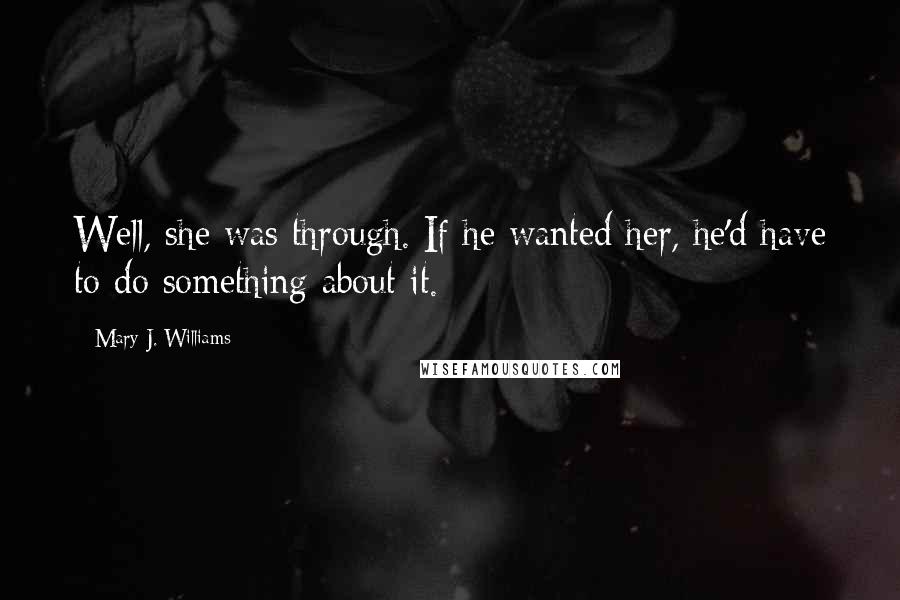 Well, she was through. If he wanted her, he'd have to do something about it.

Mary J. Williams

WISEFAMOUSQUOTES.COM